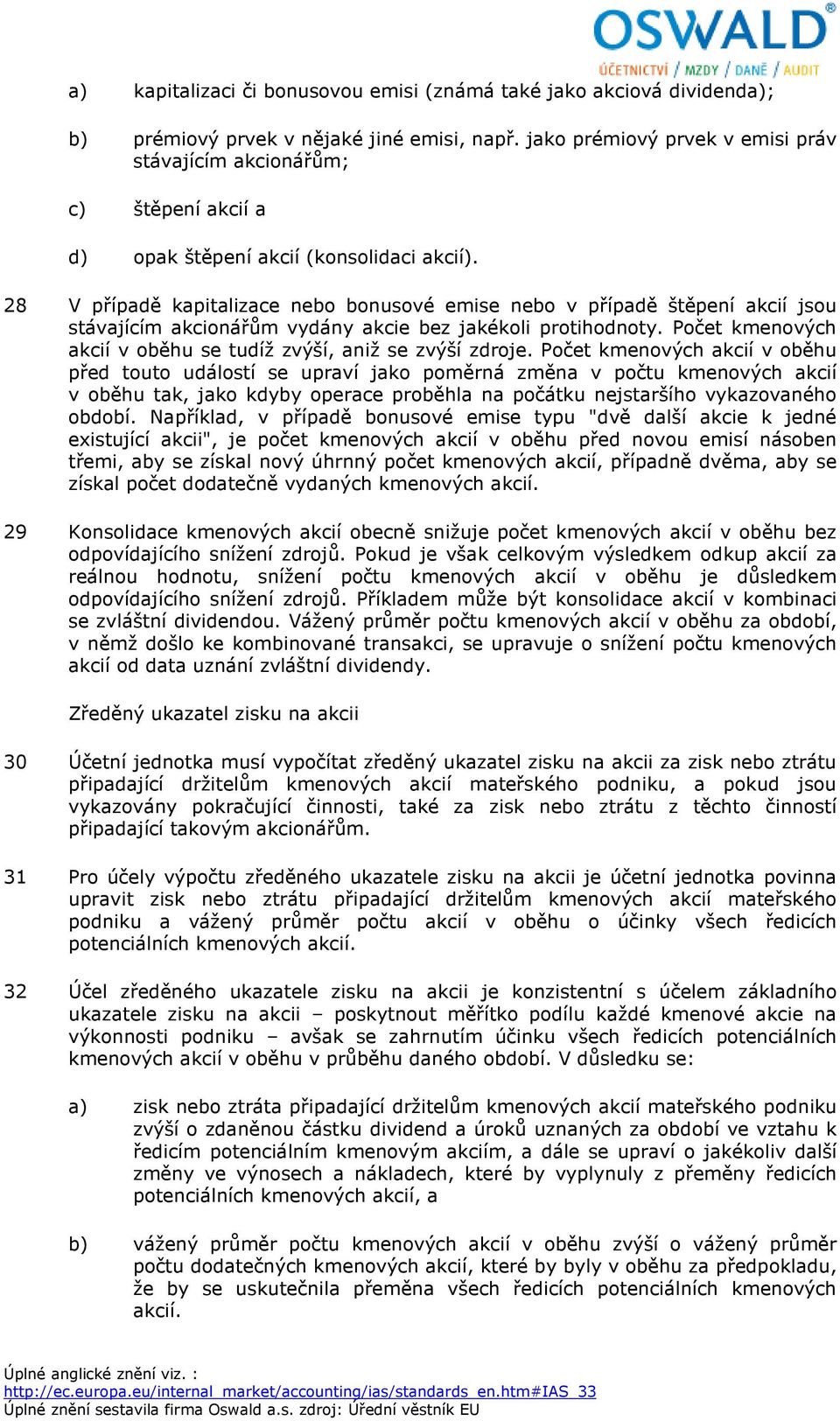 OSWALD®
ÚČETNICTVÍ / MZDY / DANĚ / AUDIT

a) kapitalizaci či bonusovou emisi (známá také jako akciová dividenda);

b) prémiový prvek v nějaké jiné emisi, např. jako prémiový prvek v emisi práv stávajícím akcionářům;

c) štěpení akcií a

d) opak štěpení akcií (konsolidaci akcií).

28 V případě kapitalizace nebo bonusové emise nebo v případě štěpení akcií jsou stávajícím akcionářům vydány akcie bez jakékoli protihodnoty. Počet kmenových akcií v oběhu se tudíž zvýší, aniž se zvýší zdroje. Počet kmenových akcií v oběhu před touto událostí se upraví jako poměrná změna v počtu kmenových akcií v oběhu tak, jako kdyby operace proběhla na počátku nejstaršího vykazovaného období. Například, v případě bonusové emise typu "dvě další akcie k jedné existující akcii", je počet kmenových akcií v oběhu před novou emisí násoben třemi, aby se získal nový úhrnný počet kmenových akcií, případně dvěma, aby se získal počet dodatečně vydaných kmenových akcií.

29 Konsolidace kmenových akcií obecně snižuje počet kmenových akcií v oběhu bez odpovídajícího snížení zdrojů. Pokud je však celkovým výsledkem odkup akcií za reálnou hodnotu, snížení počtu kmenových akcií v oběhu je důsledkem odpovídajícího snížení zdrojů. Příkladem může být konsolidace akcií v kombinaci se zvláštní dividendou. Vážený průměr počtu kmenových akcií v oběhu za období, v němž došlo ke kombinované transakci, se upravuje o snížení počtu kmenových akcií od data uznání zvláštní dividendy.

Zředěný ukazatel zisku na akcii

30 Účetní jednotka musí vypočítat zředěný ukazatel zisku na akcii za zisk nebo ztrátu připadající držitelům kmenových akcií mateřského podniku, a pokud jsou vykazovány pokračující činnosti, také za zisk nebo ztrátu z těchto činností připadající takovým akcionářům.

31 Pro účely výpočtu zředěného ukazatele zisku na akcii je účetní jednotka povinna upravit zisk nebo ztrátu připadající držitelům kmenových akcií mateřského podniku a vážený průměr počtu akcií v oběhu o účinky všech ředicích potenciálních kmenových akcií.

32 Účel zředěného ukazatele zisku na akcii je konzistentní s účelem základního ukazatele zisku na akcii – poskytnout měřítko podílu každé kmenové akcie na výkonnosti podniku – avšak se zahrnutím účinku všech ředicích potenciálních kmenových akcií v oběhu v průběhu daného období. V důsledku se:

a) zisk nebo ztráta připadající držitelům kmenových akcií mateřského podniku zvýší o zdaněnou částku dividend a úroků uznaných za období ve vztahu k ředicím potenciálním kmenovým akciím, a dále se upraví o jakékoliv další změny ve výnosech a nákladech, které by vyplynuly z přeměny ředicích potenciálních kmenových akcií, a

b) vážený průměr počtu kmenových akcií v oběhu zvýší o vážený průměr počtu dodatečných kmenových akcií, které by byly v oběhu za předpokladu, že by se uskutečnila přeměna všech ředicích potenciálních kmenových akcií.

Úplné anglické znění viz. :
http://ec.europa.eu/internal_market/accounting/ias/standards_en.htm#IAS_33
Úplné znění sestavila firma Oswald a.s. zdroj: Úřední věstník EU